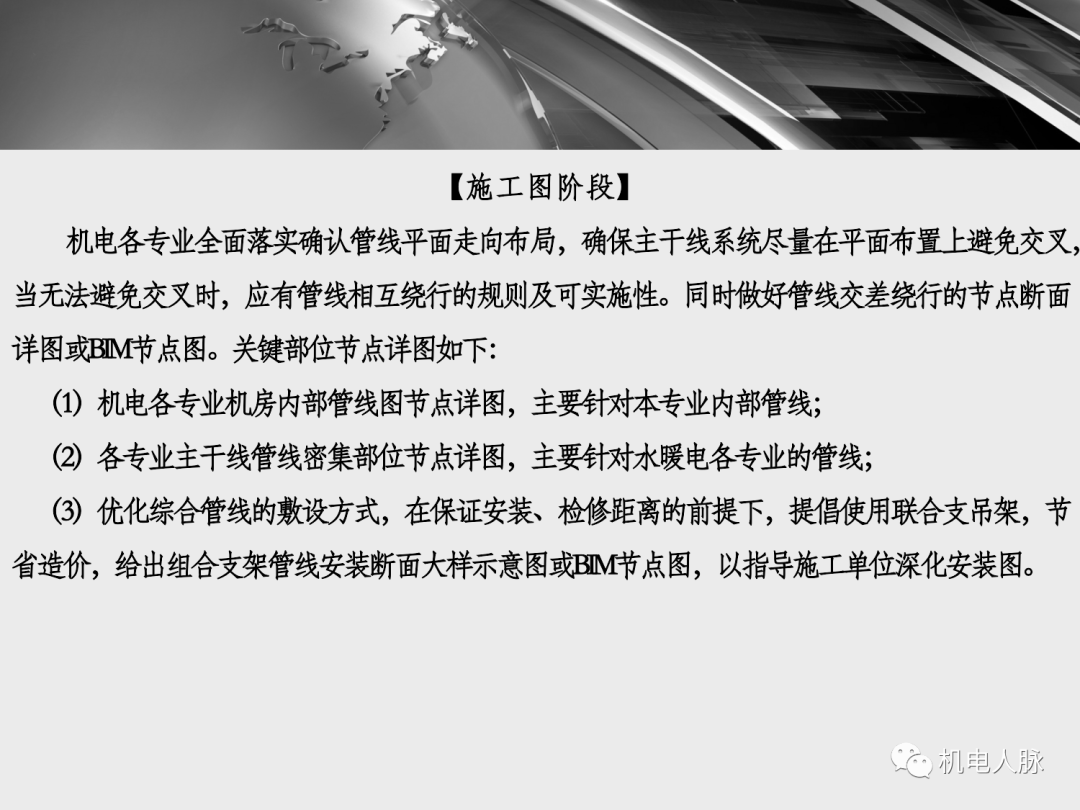 【施工图阶段】

机电各专业全面落实确认管线平面走向布局，确保主干线系统尽量在平面布置上避免交叉，当无法避免交叉时，应有管线相互绕行的规则及可实施性。同时做好管线交差绕行的节点断面详图或BIM节点图。关键部位节点详图如下:

⑴ 机电各专业机房内部管线图节点详图，主要针对本专业内部管线;

⑵ 各专业主干线管线密集部位节点详图，主要针对水暖电各专业的管线;

⑶ 优化综合管线的敷设方式，在保证安装、检修距离的前提下，提倡使用联合支吊架，节省造价，给出组合支架管线安装断面大样示意图或BIM节点图，以指导施工单位深化安装图。

机电人脉